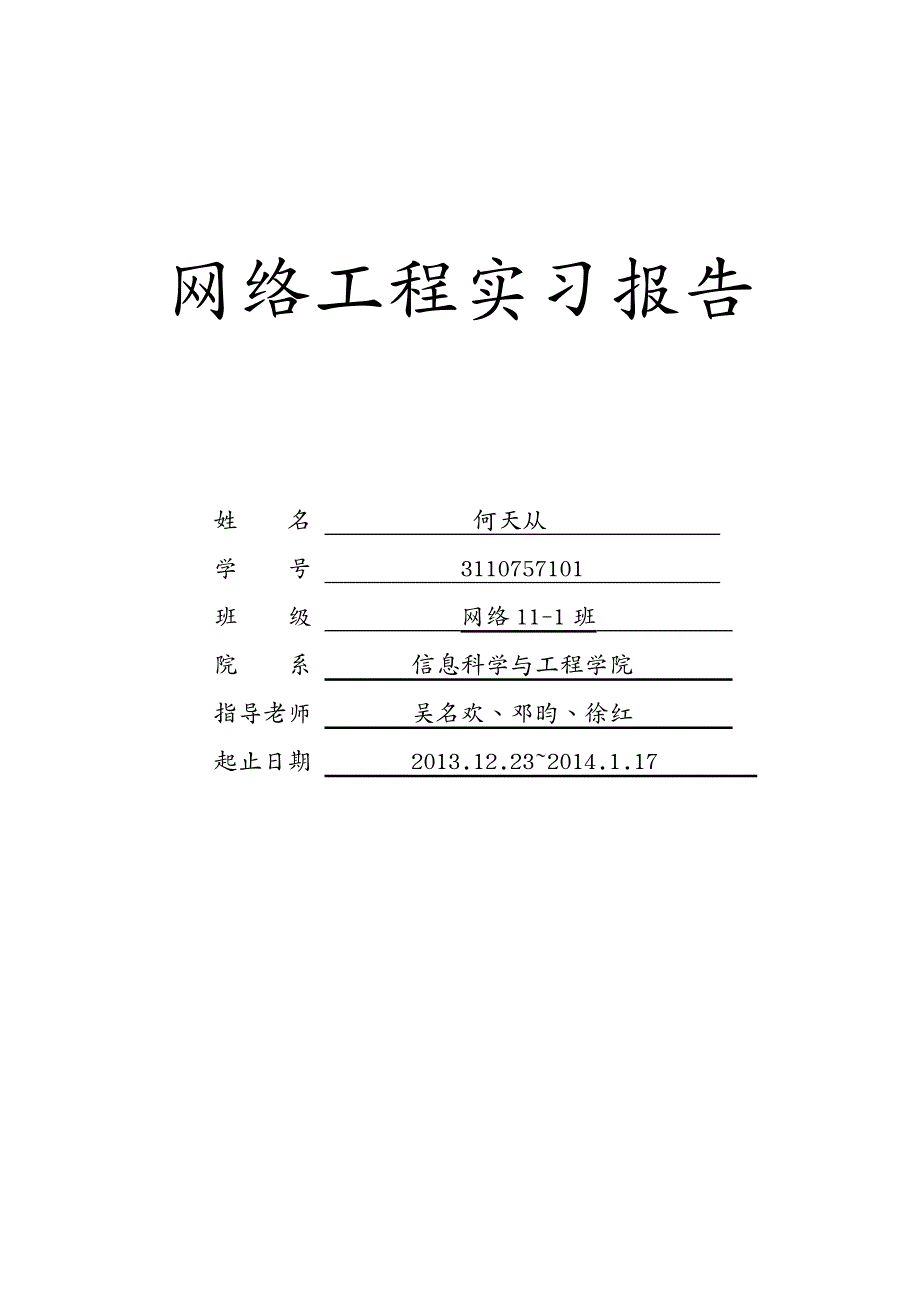 网络工程实习报告

姓　　名　何天从

学　　号　3110757101

班　　级　网络 11-1 班

院　　系　信息科学与工程学院

指导老师　吴名欢、邓昀、徐红

起止日期　2013.12.23~2014.1.17